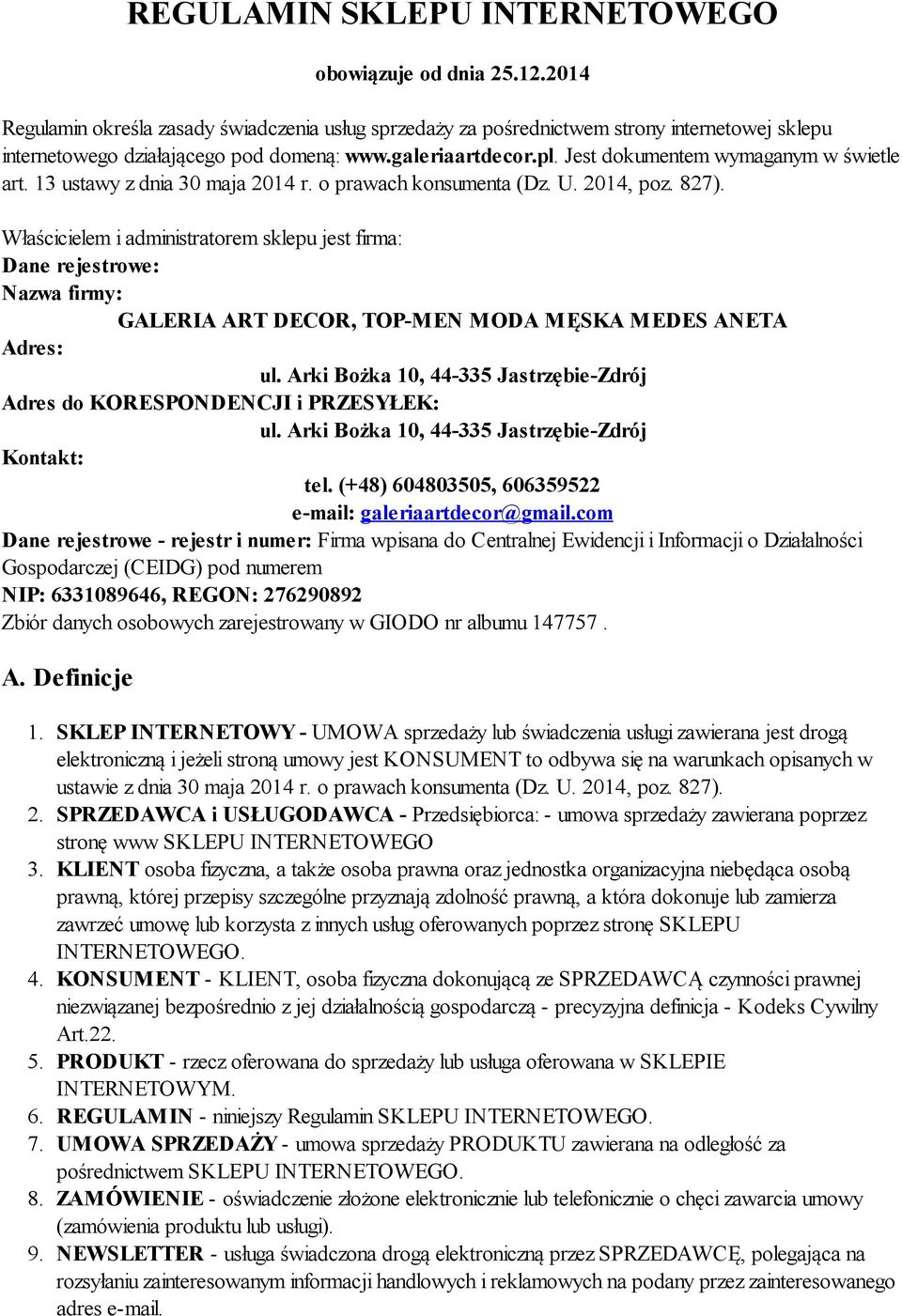 REGULAMIN SKLEPU INTERNETOWEGO

obowiązuje od dnia 25.12.2014

Regulamin określa zasady świadczenia usług sprzedaży za pośrednictwem strony internetowej sklepu internetowego działającego pod domeną: www.galeriaartdecor.pl. Jest dokumentem wymaganym w świetle art. 13 ustawy z dnia 30 maja 2014 r. o prawach konsumenta (Dz. U. 2014, poz. 827).

Właścicielem i administratorem sklepu jest firma:
Dane rejestrowe:
Nazwa firmy:
GALERIA ART DECOR, TOP-MEN MODA MĘSKA MEDES ANETA
Adres:
ul. Arki Bożka 10, 44-335 Jastrzębie-Zdrój
Adres do KORESPONDENCJI i PRZESYŁEK:
ul. Arki Bożka 10, 44-335 Jastrzębie-Zdrój
Kontakt:
tel. (+48) 604803505, 606359522
e-mail: galeriaartdecor@gmail.com
Dane rejestrowe - rejestr i numer: Firma wpisana do Centralnej Ewidencji i Informacji o Działalności Gospodarczej (CEIDG) pod numerem
NIP: 6331089646, REGON: 276290892
Zbiór danych osobowych zarejestrowany w GIODO nr albumu 147757 .

A. Definicje

1. SKLEP INTERNETOWY - UMOWA sprzedaży lub świadczenia usługi zawierana jest drogą elektroniczną i jeżeli stroną umowy jest KONSUMENT to odbywa się na warunkach opisanych w ustawie z dnia 30 maja 2014 r. o prawach konsumenta (Dz. U. 2014, poz. 827).
2. SPRZEDAWCA i USŁUGODAWCA - Przedsiębiorca: - umowa sprzedaży zawierana poprzez stronę www SKLEPU INTERNETOWEGO
3. KLIENT osoba fizyczna, a także osoba prawna oraz jednostka organizacyjna niebędąca osobą prawną, której przepisy szczególne przyznają zdolność prawną, a która dokonuje lub zamierza zawrzeć umowę lub korzysta z innych usług oferowanych poprzez stronę SKLEPU INTERNETOWEGO.
4. KONSUMENT - KLIENT, osoba fizyczna dokonującą ze SPRZEDAWCĄ czynności prawnej niezwiązanej bezpośrednio z jej działalnością gospodarczą - precyzyjna definicja - Kodeks Cywilny Art.22.
5. PRODUKT - rzecz oferowana do sprzedaży lub usługa oferowana w SKLEPIE INTERNETOWYM.
6. REGULAMIN - niniejszy Regulamin SKLEPU INTERNETOWEGO.
7. UMOWA SPRZEDAŻY - umowa sprzedaży PRODUKTU zawierana na odległość za pośrednictwem SKLEPU INTERNETOWEGO.
8. ZAMÓWIENIE - oświadczenie złożone elektronicznie lub telefonicznie o chęci zawarcia umowy (zamówienia produktu lub usługi).
9. NEWSLETTER - usługa świadczona drogą elektroniczną przez SPRZEDAWCĘ, polegająca na rozsyłaniu zainteresowanym informacji handlowych i reklamowych na podany przez zainteresowanego adres e-mail.